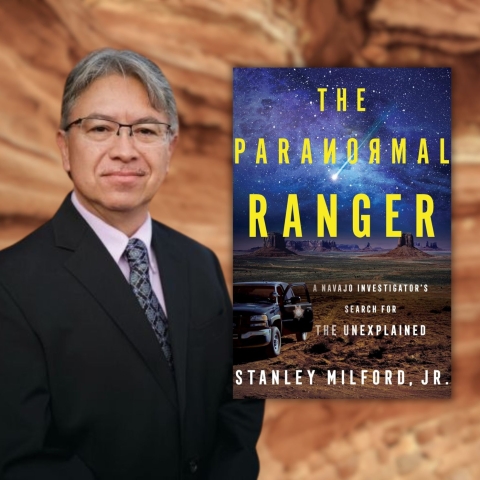 THE
PARANORMAL
RANGER

A NAVAJO INVESTIGATOR'S SEARCH FOR THE UNEXPLAINED

STANLEY MILFORD, JR.